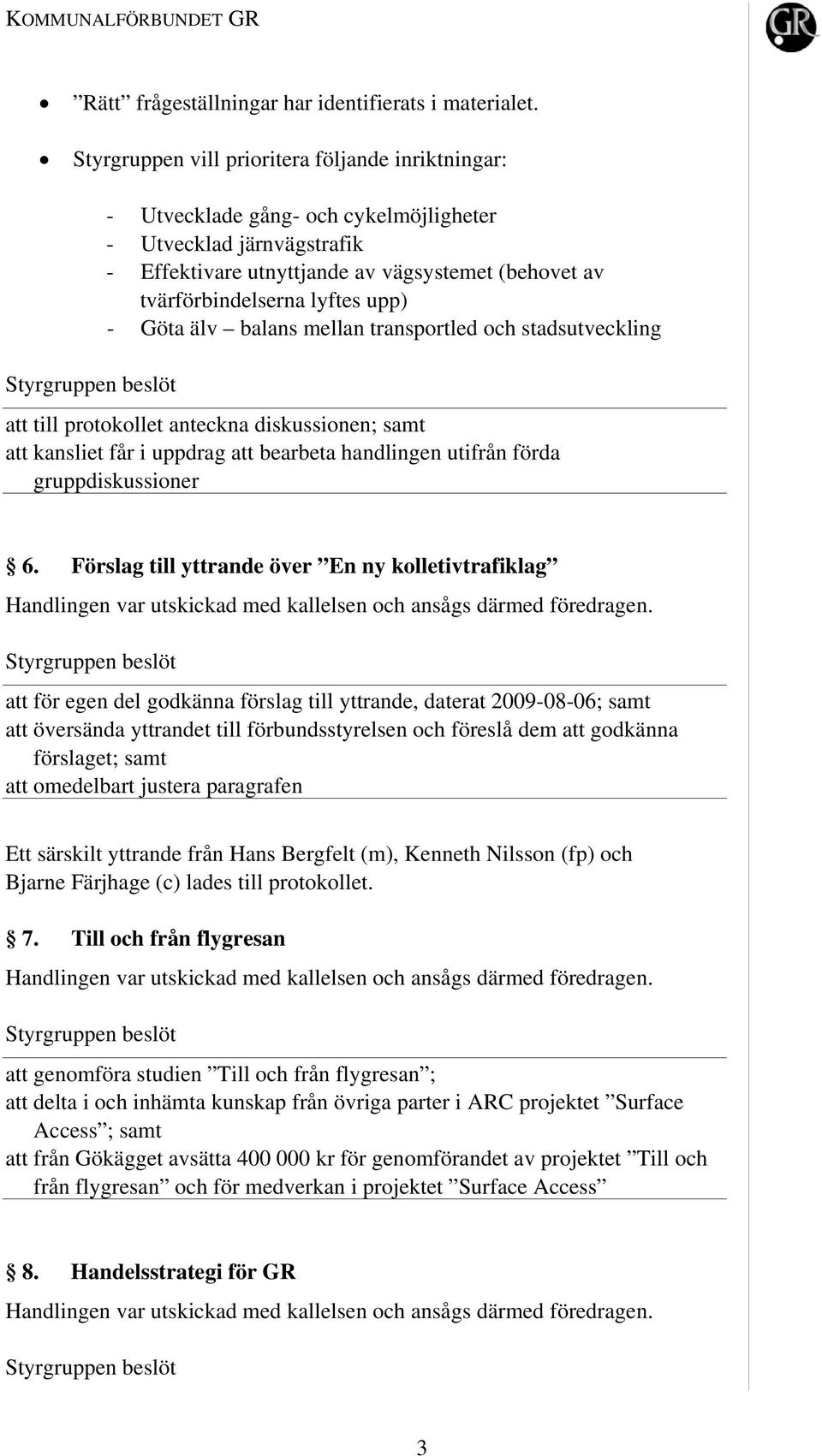 KOMMUNALFÖRBUNDET GR

GR

• ”Rätt” frågeställningar har identifierats i materialet.

• Styrgruppen vill prioritera följande inriktningar:

- Utvecklade gång- och cykelmöjligheter
- Utvecklad järnvägstrafik
- Effektivare utnyttjande av vägsystemet (behovet av tvärförbindelserna lyftes upp)
- Göta älv – balans mellan transportled och stadsutveckling

Styrgruppen beslöt

att till protokollet anteckna diskussionen; samt
att kansliet får i uppdrag att bearbeta handlingen utifrån förda gruppdiskussioner

§ 6. Förslag till yttrande över ”En ny kolletivtrafiklag”

Handlingen var utskickad med kallelsen och ansågs därmed föredragen.

Styrgruppen beslöt

att för egen del godkänna förslag till yttrande, daterat 2009-08-06; samt
att översända yttrandet till förbundsstyrelsen och föreslå dem att godkänna förslaget; samt
att omedelbart justera paragrafen

Ett särskilt yttrande från Hans Bergfelt (m), Kenneth Nilsson (fp) och Bjarne Färjhage (c) lades till protokollet.

§ 7. Till och från flygresan

Handlingen var utskickad med kallelsen och ansågs därmed föredragen.

Styrgruppen beslöt

att genomföra studien ”Till och från flygresan”;
att delta i och inhämta kunskap från övriga parter i ARC projektet ”Surface Access”; samt
att från Gökägget avsätta 400 000 kr för genomförandet av projektet ”Till och från flygresan” och för medverkan i projektet ”Surface Access”

§ 8. Handelsstrategi för GR

Handlingen var utskickad med kallelsen och ansågs därmed föredragen.

Styrgruppen beslöt

3